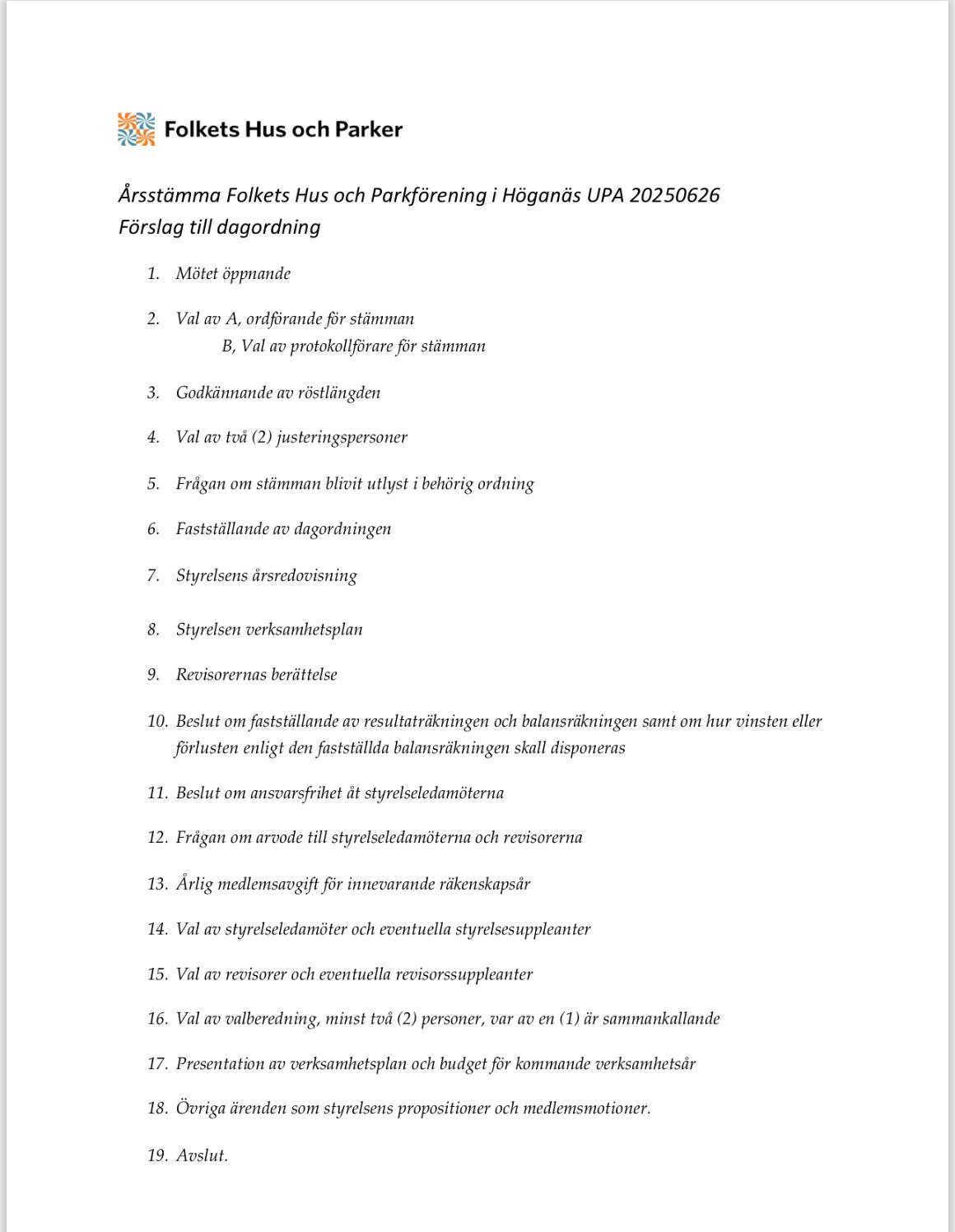 Folkets Hus och Parker

Årsstämma Folkets Hus och Parkförening i Höganäs UPA 20250626
Förslag till dagordning

1. Mötet öppnande

2. Val av A, ordförande för stämman
B, Val av protokollförare för stämman

3. Godkännande av röstlängden

4. Val av två (2) justeringspersoner

5. Frågan om stämman blivit utlyst i behörig ordning

6. Fastställande av dagordningen

7. Styrelsens årsredovisning

8. Styrelsen verksamhetsplan

9. Revisorernas berättelse

10. Beslut om fastställande av resultaträkningen och balansräkningen samt om hur vinsten eller förlusten enligt den fastställda balansräkningen skall disponeras

11. Beslut om ansvarsfrihet åt styrelseledamöterna

12. Frågan om arvode till styrelseledamöterna och revisorerna

13. Årlig medlemsavgift för innevarande räkenskapsår

14. Val av styrelseledamöter och eventuella styrelsesuppleanter

15. Val av revisorer och eventuella revisorssuppleanter

16. Val av valberedning, minst två (2) personer, var av en (1) är sammankallande

17. Presentation av verksamhetsplan och budget för kommande verksamhetsår

18. Övriga ärenden som styrelsens propositioner och medlemsmotioner.

19. Avslut.